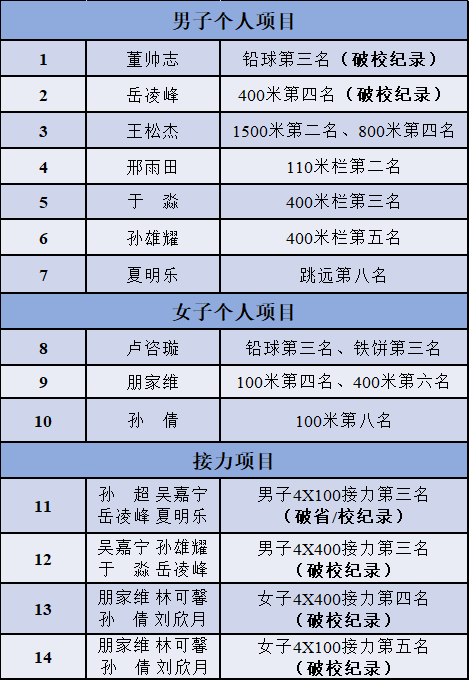 | 男子个人项目 | | |
|---|---|---|
| 1 | 董帅志 | 铅球第三名（破校纪录） |
| 2 | 岳凌峰 | 400米第四名（破校纪录） |
| 3 | 王松杰 | 1500米第二名、800米第四名 |
| 4 | 邢雨田 | 110米栏第二名 |
| 5 | 于　淼 | 400米栏第三名 |
| 6 | 孙雄耀 | 400米栏第五名 |
| 7 | 夏明乐 | 跳远第八名 |
| 女子个人项目 | | |
| 8 | 卢咨璇 | 铅球第三名、铁饼第三名 |
| 9 | 朋家维 | 100米第四名、400米第六名 |
| 10 | 孙　倩 | 100米第八名 |
| 接力项目 | | |
| 11 | 孙　超 吴嘉宁 岳凌峰 夏明乐 | 男子4X100接力第三名（破省/校纪录） |
| 12 | 吴嘉宁 孙雄耀 于　淼 岳凌峰 | 男子4X400接力第三名（破校纪录） |
| 13 | 朋家维 林可馨 孙　倩 刘欣月 | 女子4X400接力第四名（破校纪录） |
| 14 | 朋家维 林可馨 孙　倩 刘欣月 | 女子4X100接力第五名（破校纪录） |